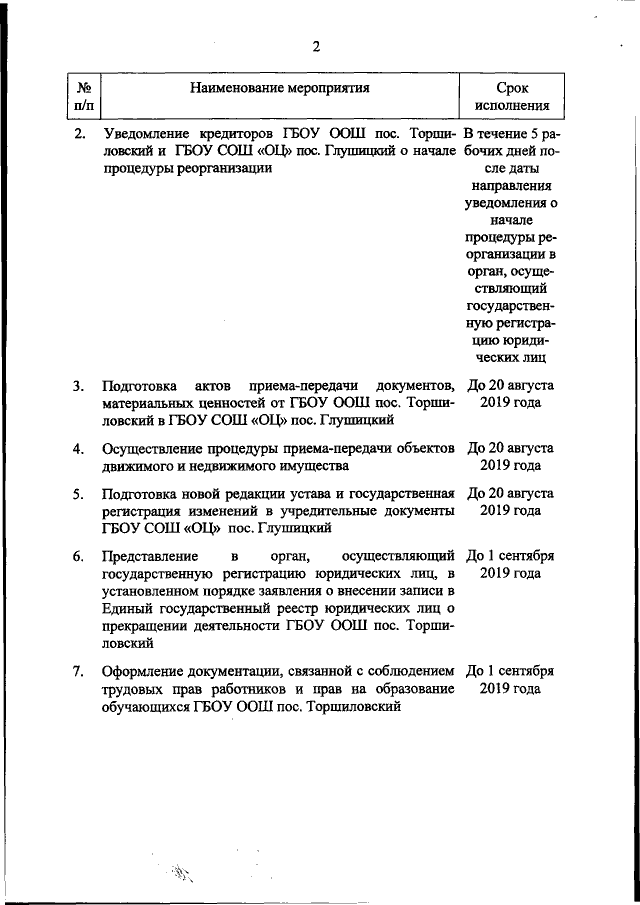 2

| № п/п | Наименование мероприятия | Срок исполнения |
|---|---|---|
| 2. | Уведомление кредиторов ГБОУ ООШ пос. Торшиловский и ГБОУ СОШ «ОЦ» пос. Глушицкий о начале процедуры реорганизации | В течение 5 рабочих дней после даты направления уведомления о начале процедуры реорганизации в орган, осуществляющий государственную регистрацию юридических лиц |
| 3. | Подготовка актов приема-передачи документов, материальных ценностей от ГБОУ ООШ пос. Торшиловский в ГБОУ СОШ «ОЦ» пос. Глушицкий | До 20 августа 2019 года |
| 4. | Осуществление процедуры приема-передачи объектов движимого и недвижимого имущества | До 20 августа 2019 года |
| 5. | Подготовка новой редакции устава и государственная регистрация изменений в учредительные документы ГБОУ СОШ «ОЦ» пос. Глушицкий | До 20 августа 2019 года |
| 6. | Представление в орган, осуществляющий государственную регистрацию юридических лиц, в установленном порядке заявления о внесении записи в Единый государственный реестр юридических лиц о прекращении деятельности ГБОУ ООШ пос. Торшиловский | До 1 сентября 2019 года |
| 7. | Оформление документации, связанной с соблюдением трудовых прав работников и прав на образование обучающихся ГБОУ ООШ пос. Торшиловский | До 1 сентября 2019 года |